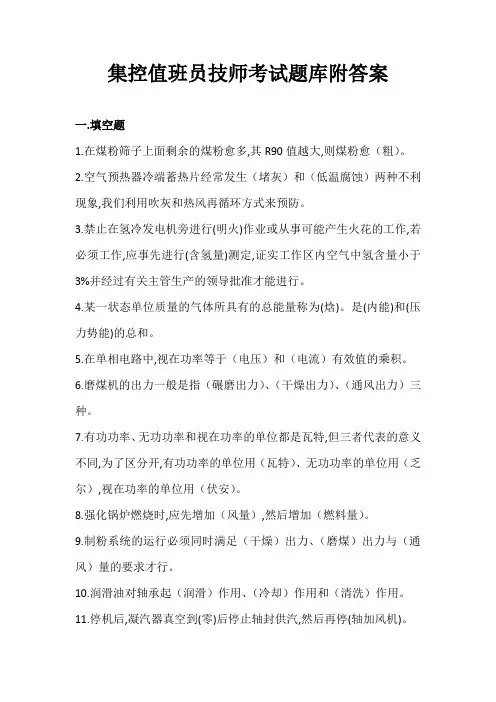 集控值班员技师考试题库附答案

一.填空题

1.在煤粉筛子上面剩余的煤粉愈多,其 R90 值越大,则煤粉愈（粗）。

2.空气预热器冷端蓄热片经常发生（堵灰）和（低温腐蚀）两种不利现象,我们利用吹灰和热风再循环方式来预防。

3.禁止在氢冷发电机旁进行(明火)作业或从事可能产生火花的工作,若必须工作,应事先进行(含氢量)测定,证实工作区内空气中氢含量小于3%并经过有关主管生产的领导批准才能进行。

4.某一状态单位质量的气体所具有的总能量称为(焓)。是(内能)和(压力势能)的总和。

5.在单相电路中,视在功率等于（电压）和（电流）有效值的乘积。

6.磨煤机的出力一般是指（碾磨出力）、（干燥出力）、（通风出力）三种。

7.有功功率、无功功率和视在功率的单位都是瓦特,但三者代表的意义不同,为了区分开,有功功率的单位用（瓦特）、无功功率的单位用（乏尔）,视在功率的单位用（伏安）。

8.强化锅炉燃烧时,应先增加（风量）,然后增加（燃料量）。

9.制粉系统的运行必须同时满足（干燥）出力、（磨煤）出力与（通风）量的要求才行。

10.润滑油对轴承起（润滑）作用、（冷却）作用和（清洗）作用。

11.停机后,凝汽器真空到(零)后停止轴封供汽,然后再停(轴加风机)。